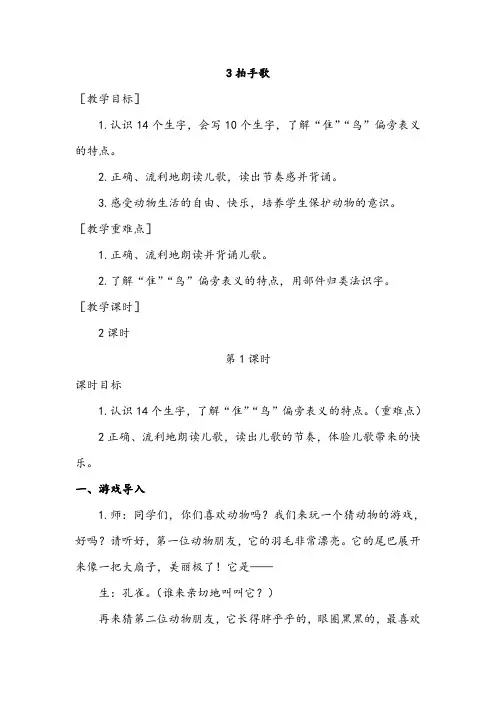 3 拍手歌

［教学目标］

1. 认识 14 个生字，会写 10 个生字，了解“隹”“鸟”偏旁表义的特点。

2. 正确、流利地朗读儿歌，读出节奏感并背诵。

3. 感受动物生活的自由、快乐，培养学生保护动物的意识。

［教学重难点］

1. 正确、流利地朗读并背诵儿歌。

2. 了解“隹”“鸟”偏旁表义的特点，用部件归类法识字。

［教学课时］

2 课时

第 1 课时

课时目标

1. 认识 14 个生字，了解“隹”“鸟”偏旁表义的特点。（重难点）

2 正确、流利地朗读儿歌，读出儿歌的节奏，体验儿歌带来的快乐。

一、游戏导入

1. 师：同学们，你们喜欢动物吗？我们来玩一个猜动物的游戏，好吗？请听好，第一位动物朋友，它的羽毛非常漂亮。它的尾巴展开来像一把大扇子，美丽极了！它是——

生：孔雀。（谁来亲切地叫叫它？）

再来猜第二位动物朋友，它长得胖乎乎的，眼圈黑黑的，最喜欢